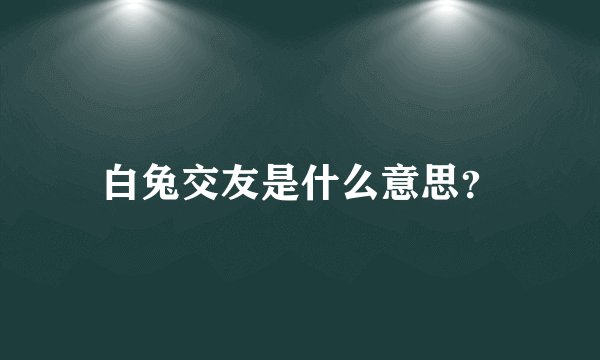 白兔交友是什么意思？